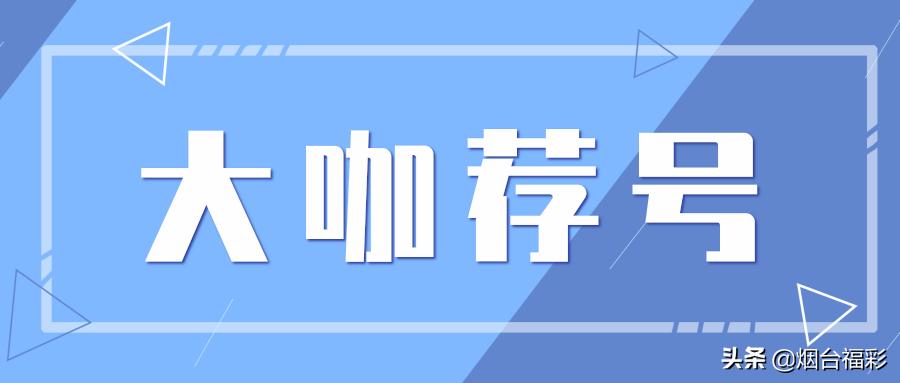 大咖荐号

头条 @烟台福彩